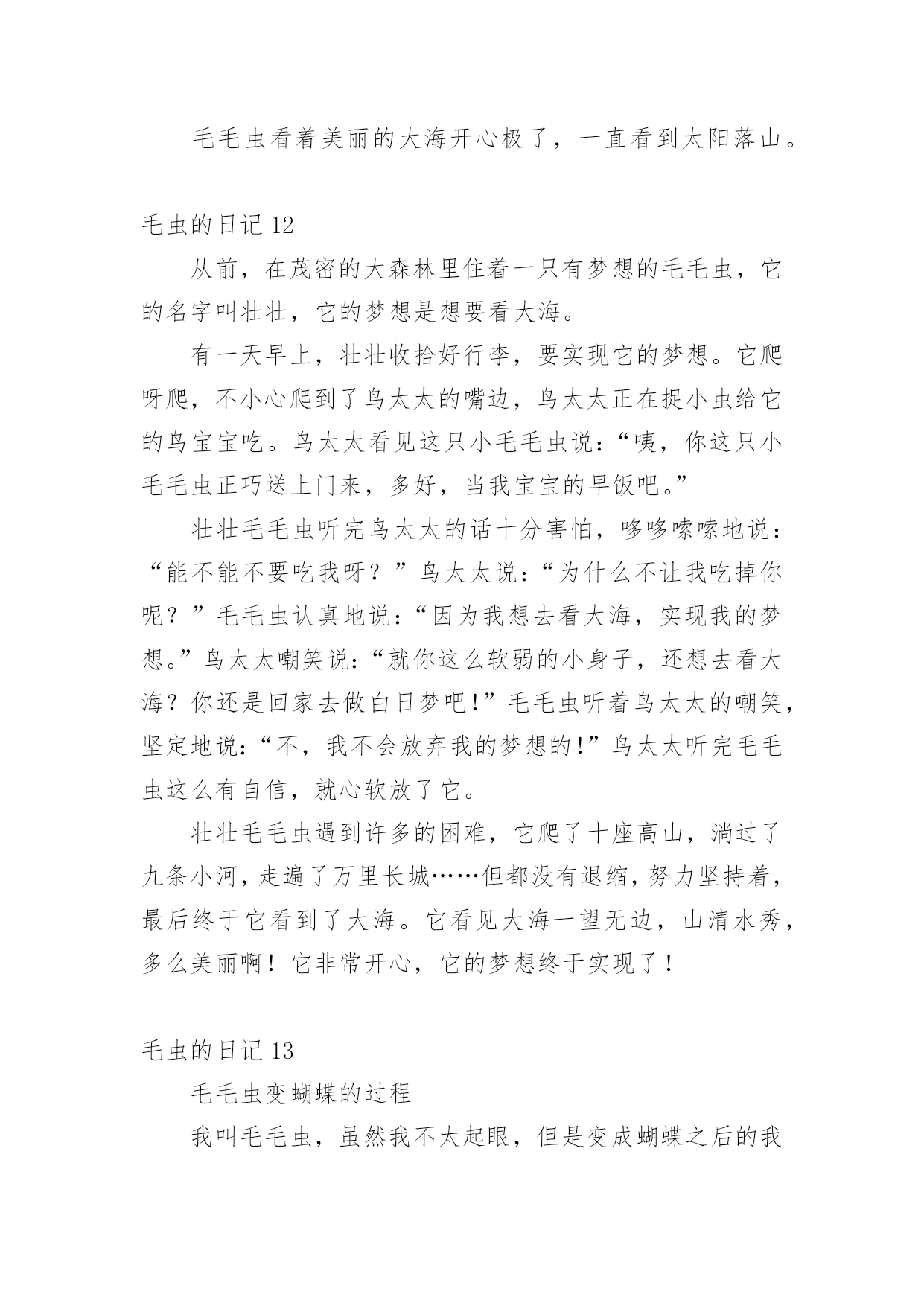 毛毛虫看着美丽的大海开心极了，一直看到太阳落山。

毛虫的日记 12

从前，在茂密的大森林里住着一只有梦想的毛毛虫，它的名字叫壮壮，它的梦想是想要看大海。

有一天早上，壮壮收拾好行李，要实现它的梦想。它爬呀爬，不小心爬到了鸟太太的嘴边，鸟太太正在捉小虫给它的鸟宝宝吃。鸟太太看见这只小毛毛虫说：“咦，你这只小毛毛虫正巧送上门来，多好，当我宝宝的早饭吧。”

壮壮毛毛虫听完鸟太太的话十分害怕，哆哆嗦嗦地说：“能不能不要吃我呀？”鸟太太说：“为什么不让我吃掉你呢？”毛毛虫认真地说：“因为我想去看大海，实现我的梦想。”鸟太太嘲笑说：“就你这么软弱的小身子，还想去看大海？你还是回家去做白日梦吧!”毛毛虫听着鸟太太的嘲笑，坚定地说：“不，我不会放弃我的梦想的!”鸟太太听完毛毛虫这么有自信，就心软放了它。

壮壮毛毛虫遇到许多的困难，它爬了十座高山，淌过了九条小河，走遍了万里长城……但都没有退缩，努力坚持着，最后终于它看到了大海。它看见大海一望无边，山清水秀，多么美丽啊！它非常开心，它的梦想终于实现了！

毛虫的日记 13

毛毛虫变蝴蝶的过程

我叫毛毛虫，虽然我不太起眼，但是变成蝴蝶之后的我